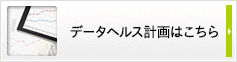 データヘルス計画はこちら